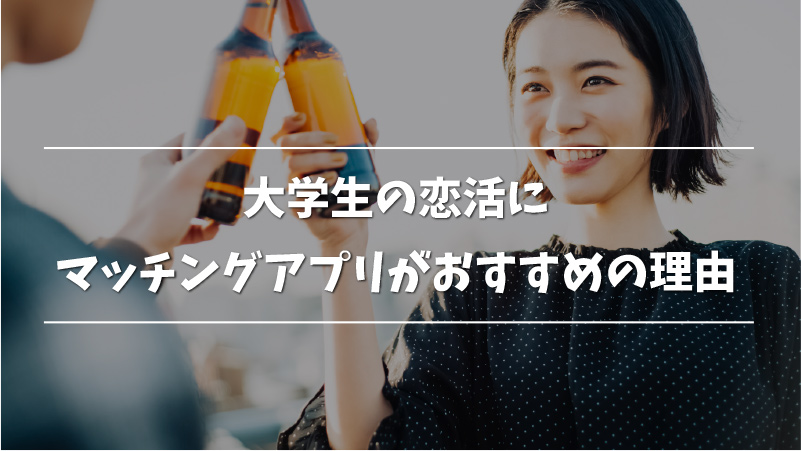 大学生の恋活に
マッチングアプリがおすすめの理由